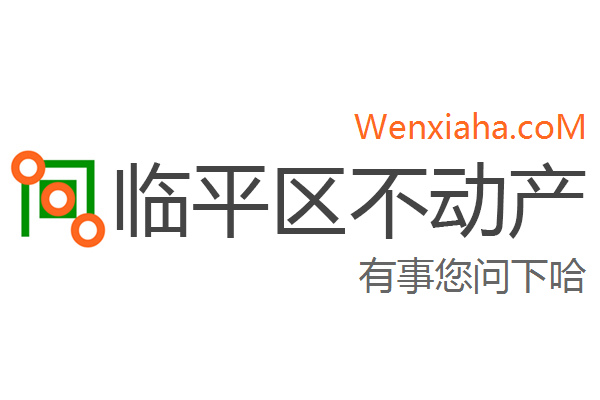 Wenxiaha.coM

临平区不动产

有事您问下哈